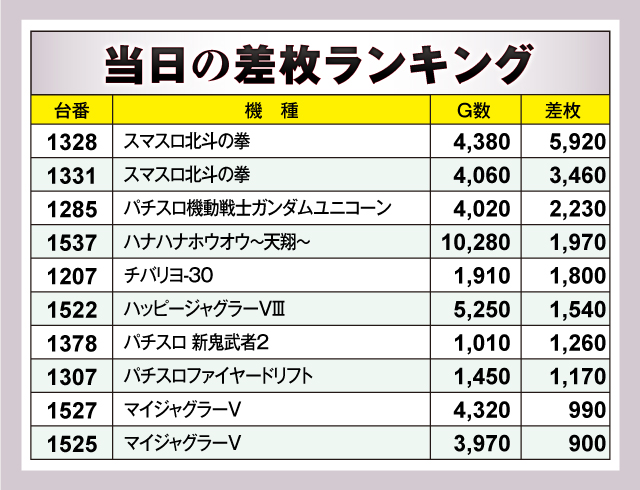 当日の差枚ランキング

| 台番 | 機 種 | G数 | 差枚 |
|---|---|---|---|
| 1328 | スマスロ北斗の拳 | 4,380 | 5,920 |
| 1331 | スマスロ北斗の拳 | 4,060 | 3,460 |
| 1285 | パチスロ機動戦士ガンダムユニコーン | 4,020 | 2,230 |
| 1537 | ハナハナホウオウ~天翔~ | 10,280 | 1,970 |
| 1207 | チバリヨ-30 | 1,910 | 1,800 |
| 1522 | ハッピージャグラーVIII | 5,250 | 1,540 |
| 1378 | パチスロ 新鬼武者2 | 1,010 | 1,260 |
| 1307 | パチスロファイヤードリフト | 1,450 | 1,170 |
| 1527 | マイジャグラーV | 4,320 | 990 |
| 1525 | マイジャグラーV | 3,970 | 900 |